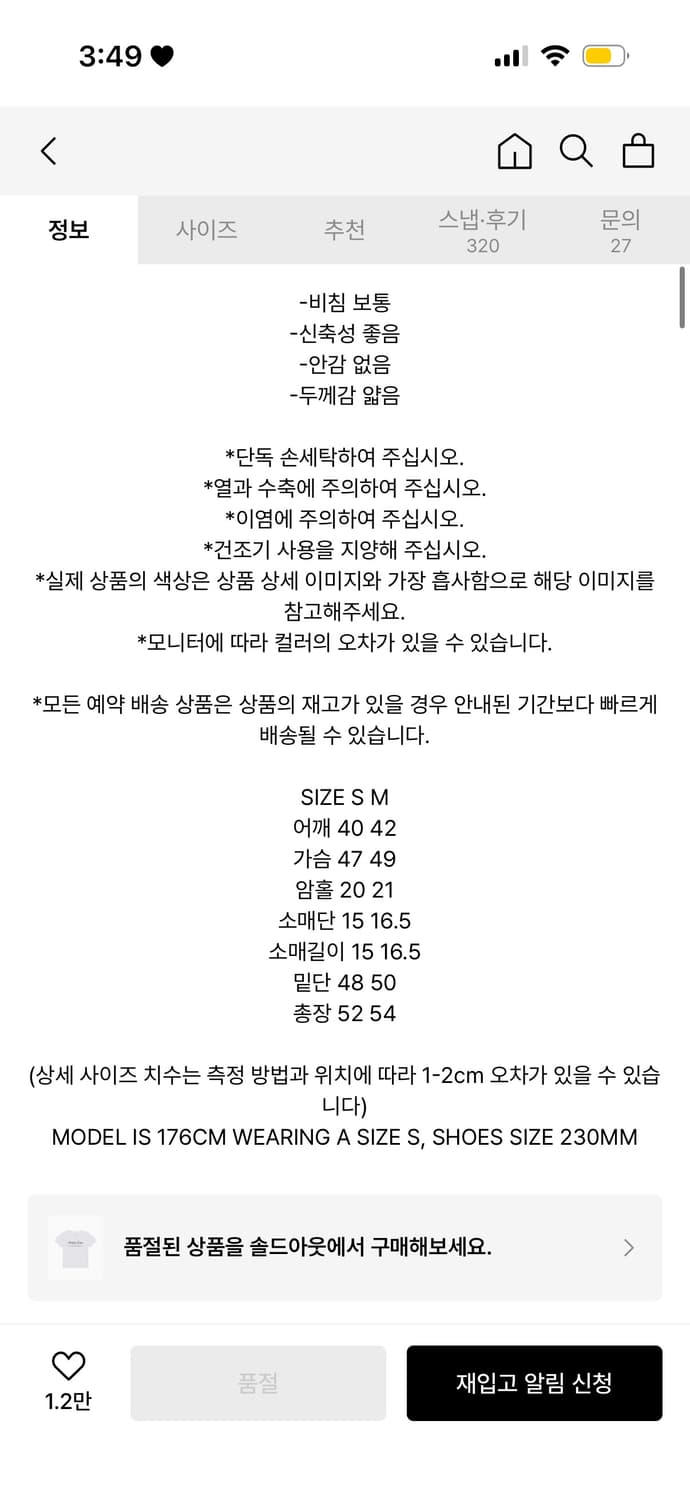 3:49

정보 사이즈 추천 스냅·후기 320 문의 27

-비침 보통
-신축성 좋음
-안감 없음
-두께감 얇음

*단독 손세탁하여 주십시오.
*열과 수축에 주의하여 주십시오.
*이염에 주의하여 주십시오.
*건조기 사용을 지양해 주십시오.
*실제 상품의 색상은 상품 상세 이미지와 가장 흡사함으로 해당 이미지를 참고해주세요.
*모니터에 따라 컬러의 오차가 있을 수 있습니다.

*모든 예약 배송 상품은 상품의 재고가 있을 경우 안내된 기간보다 빠르게 배송될 수 있습니다.

SIZE S M
어깨 40 42
가슴 47 49
암홀 20 21
소매단 15 16.5
소매길이 15 16.5
밑단 48 50
총장 52 54

(상세 사이즈 치수는 측정 방법과 위치에 따라 1-2cm 오차가 있을 수 있습니다)
MODEL IS 176CM WEARING A SIZE S, SHOES SIZE 230MM

품절된 상품을 솔드아웃에서 구매해보세요.

1.2만
품절
재입고 알림 신청